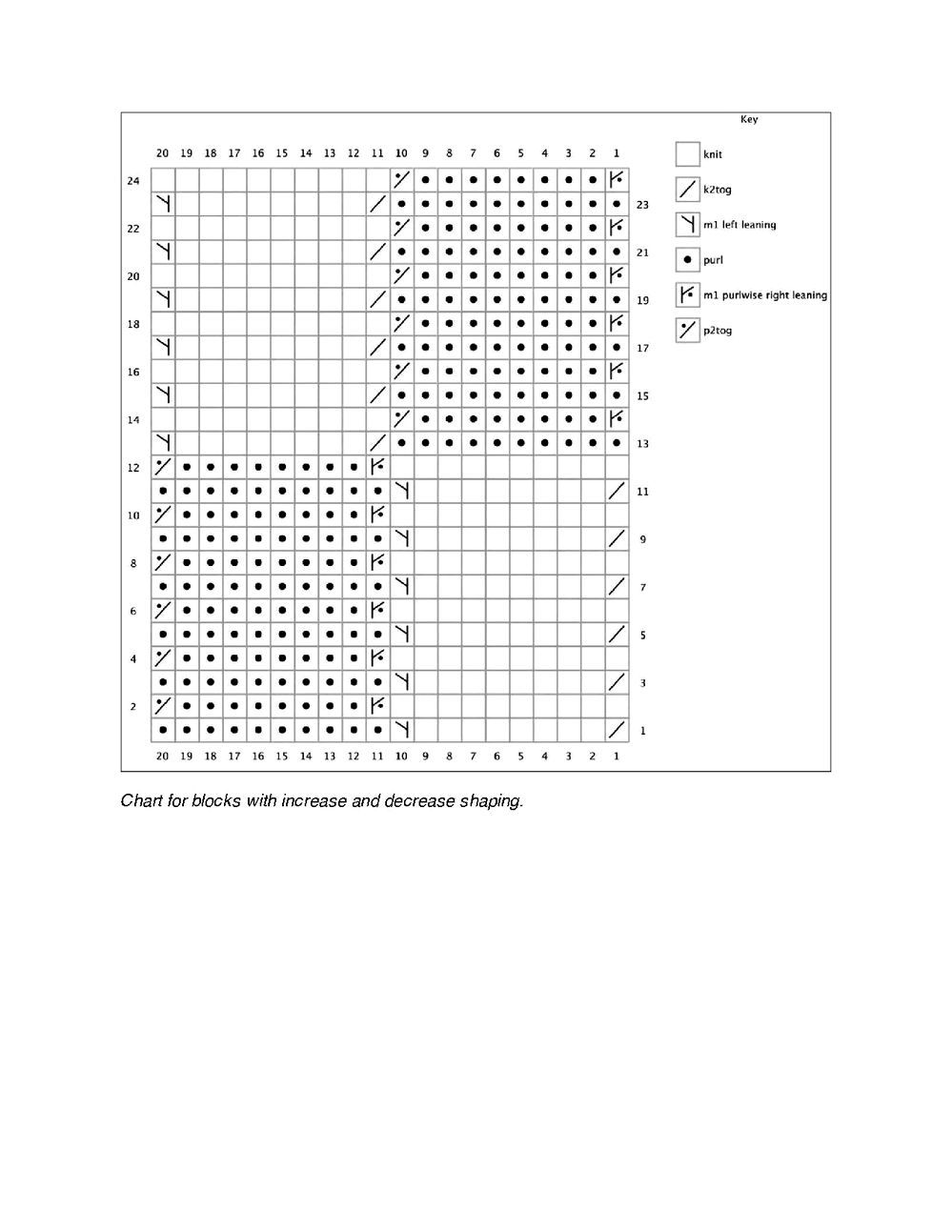 Key

20 19 18 17 16 15 14 13 12 11 10 9 8 7 6 5 4 3 2 1

24
23
22
21
20
19
18
17
16
15
14
13
12
11
10
9
8
7
6
5
4
3
2
1

20 19 18 17 16 15 14 13 12 11 10 9 8 7 6 5 4 3 2 1

knit
k2tog
m1 left leaning
purl
m1 purlwise right leaning
p2tog

Chart for blocks with increase and decrease shaping.